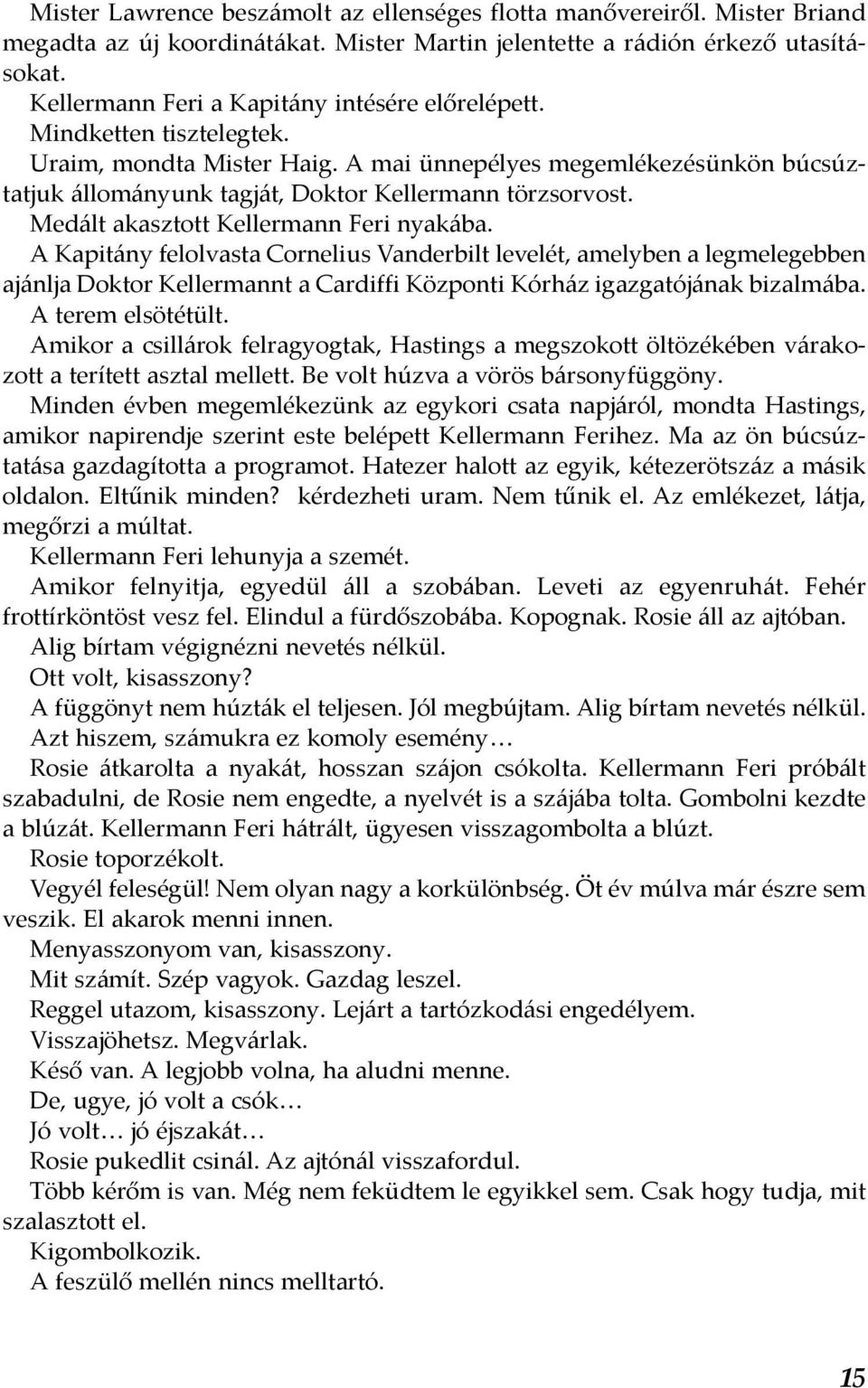 Mister Lawrence beszámolt az ellenséges flotta manővereiről. Mister Briand megadta az új koordinátákat. Mister Martin jelentette a rádión érkező utasításokat.

Kellermann Feri a Kapitány intésére előrelépett.

Mindketten tisztelegtek.

Uraim, mondta Mister Haig. A mai ünnepélyes megemlékezésünkön búcsúztatjuk állományunk tagját, Doktor Kellermann törzsorvost.

Medált akasztott Kellermann Feri nyakába.

A Kapitány felolvasta Cornelius Vanderbilt levelét, amelyben a legmelegebben ajánlja Doktor Kellermannt a Cardiffi Központi Kórház igazgatójának bizalmába.

A terem elsötétült.

Amikor a csillárok felragyogtak, Hastings a megszokott öltözékében várakozott a terített asztal mellett. Be volt húzva a vörös bársonyfüggöny.

Minden évben megemlékezünk az egykori csata napjáról, mondta Hastings, amikor napirendje szerint este belépett Kellermann Ferihez. Ma az ön búcsúztatása gazdagította a programot. Hatezer halott az egyik, kétezerötszáz a másik oldalon. Eltűnik minden? kérdezheti uram. Nem tűnik el. Az emlékezet, látja, megőrzi a múltat.

Kellermann Feri lehunyja a szemét.

Amikor felnyitja, egyedül áll a szobában. Leveti az egyenruhát. Fehér frottírköntöst vesz fel. Elindul a fürdőszobába. Kopognak. Rosie áll az ajtóban.

Alig bírtam végignézni nevetés nélkül.

Ott volt, kisasszony?

A függönyt nem húzták el teljesen. Jól megbújtam. Alig bírtam nevetés nélkül.

Azt hiszem, számukra ez komoly esemény…

Rosie átkarolta a nyakát, hosszan szájon csókolta. Kellermann Feri próbált szabadulni, de Rosie nem engedte, a nyelvét is a szájába tolta. Gombolni kezdte a blúzát. Kellermann Feri hátrált, ügyesen visszagombolta a blúzt.

Rosie toporzékolt.

Vegyél feleségül! Nem olyan nagy a korkülönbség. Öt év múlva már észre sem veszik. El akarok menni innen.

Menyasszonyom van, kisasszony.

Mit számít. Szép vagyok. Gazdag leszel.

Reggel utazom, kisasszony. Lejárt a tartózkodási engedélyem.

Visszajöhetsz. Megvárlak.

Késő van. A legjobb volna, ha aludni menne.

De, ugye, jó volt a csók…

Jó volt… jó éjszakát…

Rosie pukedlit csinál. Az ajtónál visszafordul.

Több kérőm is van. Még nem feküdtem le egyikkel sem. Csak hogy tudja, mit szalasztott el.

Kigombolkozik.

A feszülő mellén nincs melltartó.

15